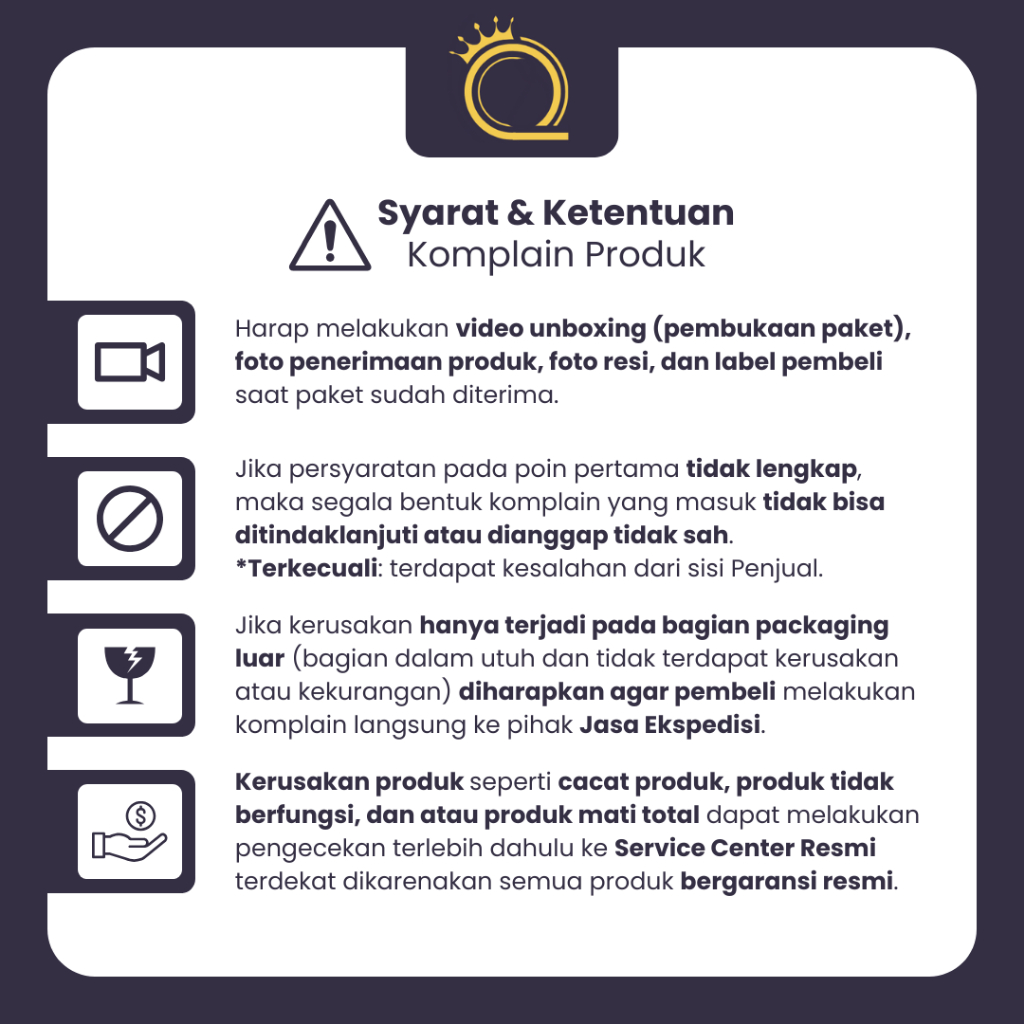 Syarat & Ketentuan
Komplain Produk

Harap melakukan video unboxing (pembukaan paket), foto penerimaan produk, foto resi, dan label pembeli saat paket sudah diterima.

Jika persyaratan pada poin pertama tidak lengkap, maka segala bentuk komplain yang masuk tidak bisa ditindaklanjuti atau dianggap tidak sah.
*Terkecuali: terdapat kesalahan dari sisi Penjual.

Jika kerusakan hanya terjadi pada bagian packaging luar (bagian dalam utuh dan tidak terdapat kerusakan atau kekurangan) diharapkan agar pembeli melakukan komplain langsung ke pihak Jasa Ekspedisi.

Kerusakan produk seperti cacat produk, produk tidak berfungsi, dan atau produk mati total dapat melakukan pengecekan terlebih dahulu ke Service Center Resmi terdekat dikarenakan semua produk bergaransi resmi.